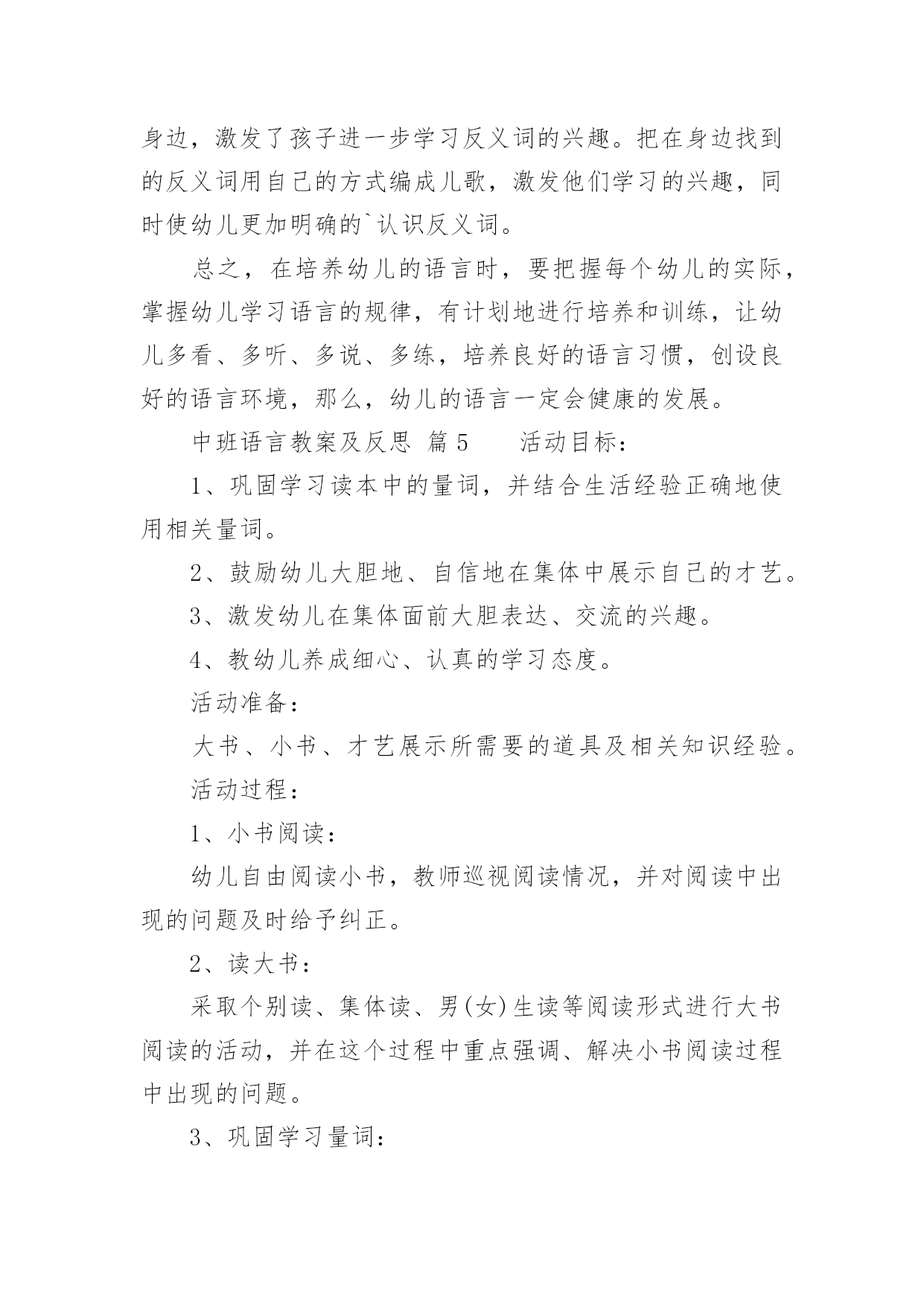 身边，激发了孩子进一步学习反义词的兴趣。把在身边找到的反义词用自己的方式编成儿歌，激发他们学习的兴趣，同时使幼儿更加明确的`认识反义词。

总之，在培养幼儿的语言时，要把握每个幼儿的实际，掌握幼儿学习语言的规律，有计划地进行培养和训练，让幼儿多看、多听、多说、多练，培养良好的语言习惯，创设良好的语言环境，那么，幼儿的语言一定会健康的发展。

中班语言教案及反思 篇5　　活动目标：

1、巩固学习读本中的量词，并结合生活经验正确地使用相关量词。

2、鼓励幼儿大胆地、自信地在集体中展示自己的才艺。

3、激发幼儿在集体面前大胆表达、交流的兴趣。

4、教幼儿养成细心、认真的学习态度。

活动准备：

大书、小书、才艺展示所需要的道具及相关知识经验。

活动过程：

1、小书阅读：

幼儿自由阅读小书，教师巡视阅读情况，并对阅读中出现的问题及时给予纠正。

2、读大书：

采取个别读、集体读、男(女)生读等阅读形式进行大书阅读的活动，并在这个过程中重点强调、解决小书阅读过程中出现的问题。

3、巩固学习量词：